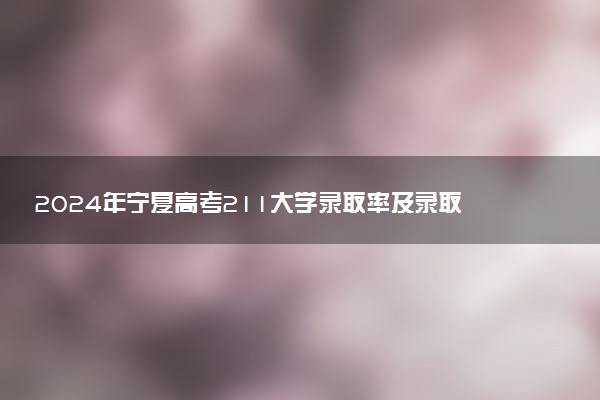 2024年宁夏高考211大学录取率及录取